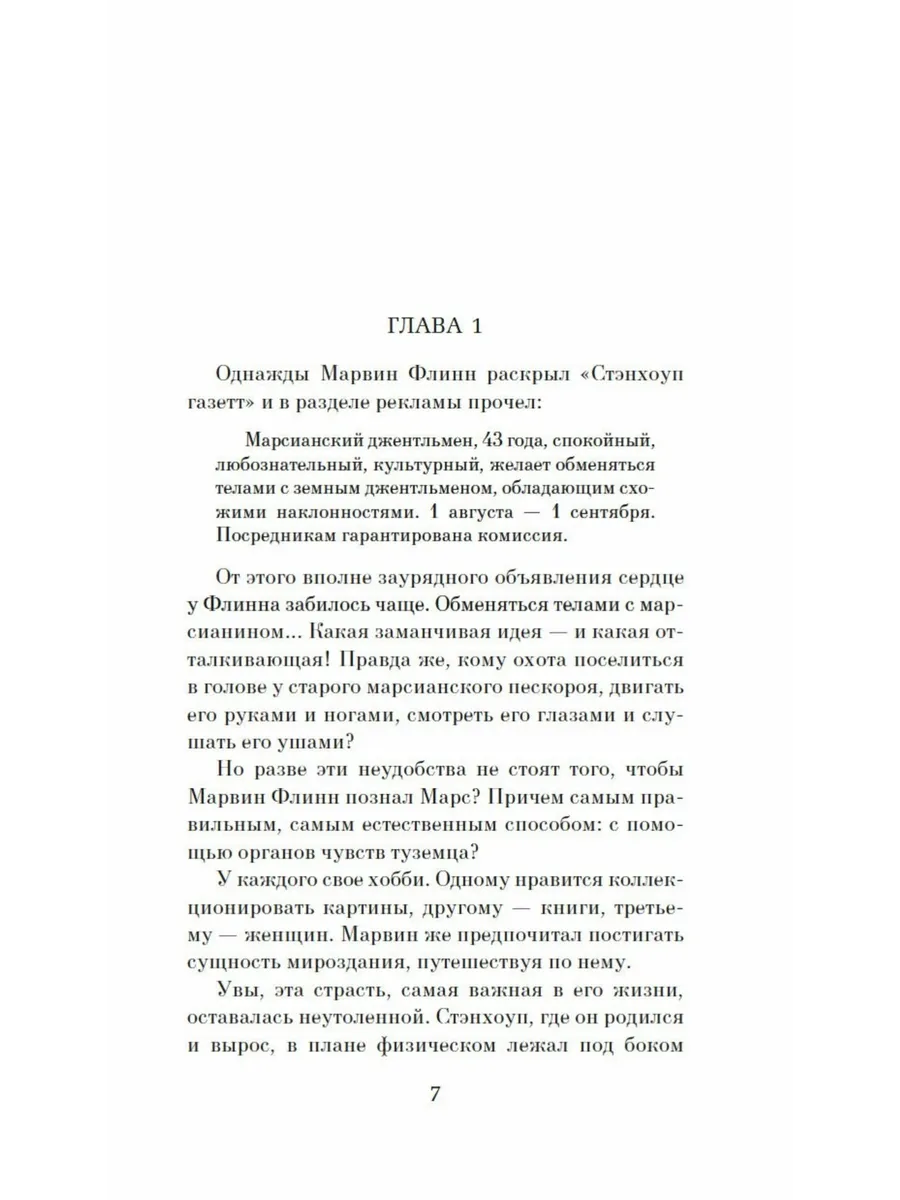 ГЛАВА 1

Однажды Марвин Флинн раскрыл «Стэнхоуп газетт» и в разделе рекламы прочел:

Марсианский джентльмен, 43 года, спокойный, любознательный, культурный, желает обменяться телами с земным джентльменом, обладающим схожими наклонностями. 1 августа — 1 сентября. Посредникам гарантирована комиссия.

От этого вполне заурядного объявления сердце у Флинна забилось чаще. Обменяться телами с марсианином... Какая заманчивая идея — и какая отталкивающая! Правда же, кому охота поселиться в голове у старого марсианского пескороя, двигать его руками и ногами, смотреть его глазами и слушать его ушами?

Но разве эти неудобства не стоят того, чтобы Марвин Флинн познал Марс? Причем самым правильным, самым естественным способом: с помощью органов чувств туземца?

У каждого свое хобби. Одному нравится коллекционировать картины, другому — книги, третьему — женщин. Марвин же предпочитал постигать сущность мироздания, путешествуя по нему.

Увы, эта страсть, самая важная в его жизни, оставалась неутоленной. Стэнхоуп, где он родился и вырос, в плане физическом лежал под боком

7